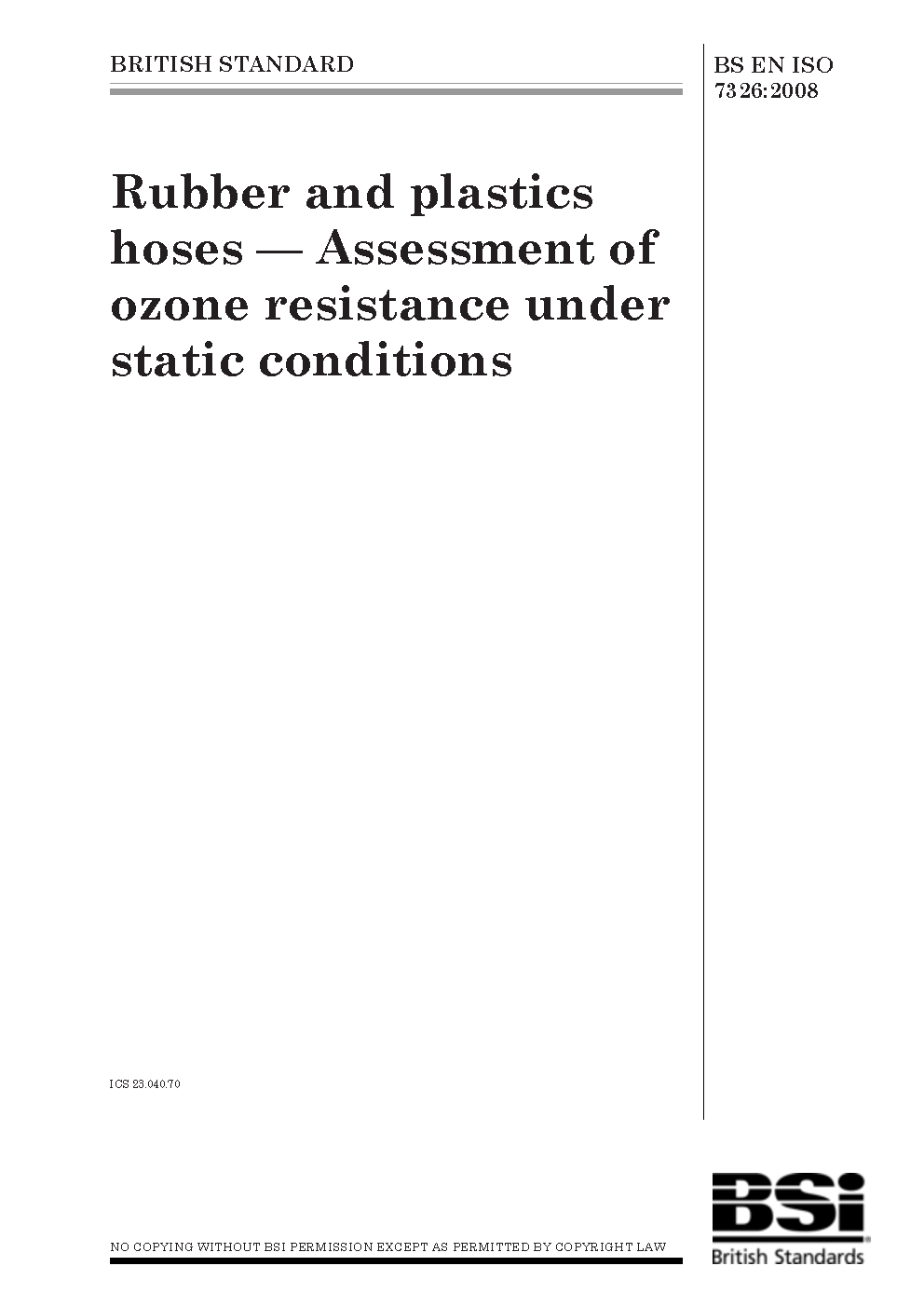 BRITISH STANDARD

BS EN ISO 7326:2008

Rubber and plastics hoses — Assessment of ozone resistance under static conditions

ICS 23.040.70

NO COPYING WITHOUT BSI PERMISSION EXCEPT AS PERMITTED BY COPYRIGHT LAW

BSi
British Standards